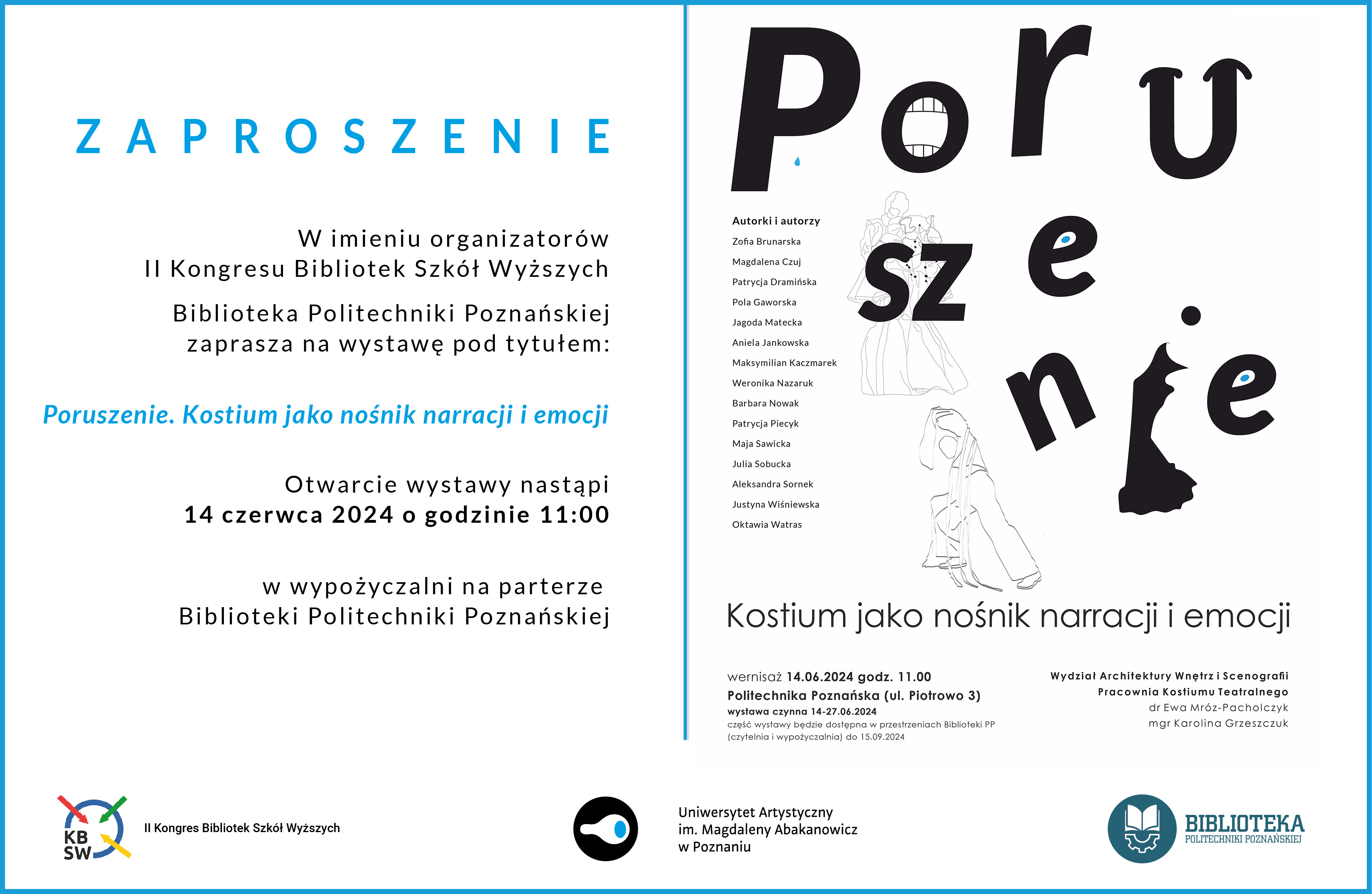 ZAPROSZENIE

W imieniu organizatorów
II Kongresu Bibliotek Szkół Wyższych

Biblioteka Politechniki Poznańskiej
zaprasza na wystawę pod tytułem:

Poruszenie. Kostium jako nośnik narracji i emocji

Otwarcie wystawy nastąpi
14 czerwca 2024 o godzinie 11:00

w wypożyczalni na parterze
Biblioteki Politechniki Poznańskiej

Poruszenie

Autorki i autorzy
Zofia Brunarska
Magdalena Czuj
Patrycja Dramińska
Pola Gaworska
Jagoda Matecka
Aniela Jankowska
Maksymilian Kaczmarek
Weronika Nazaruk
Barbara Nowak
Patrycja Piecyk
Maja Sawicka
Julia Sobucka
Aleksandra Sornek
Justyna Wiśniewska
Oktawia Watras

Kostium jako nośnik narracji i emocji

wernisaż 14.06.2024 godz. 11.00
Politechnika Poznańska (ul. Piotrowo 3)
wystawa czynna 14-27.06.2024
część wystawy będzie dostępna w przestrzeniach Biblioteki PP (czytelnia i wypożyczalnia) do 15.09.2024

Wydział Architektury Wnętrz i Scenografii
Pracownia Kostiumu Teatralnego
dr Ewa Mróz-Pacholczyk
mgr Karolina Grzeszczuk

KB SW
II Kongres Bibliotek Szkół Wyższych

Uniwersytet Artystyczny
im. Magdaleny Abakanowicz
w Poznaniu

BIBLIOTEKA
POLITECHNIKI POZNAŃSKIEJ